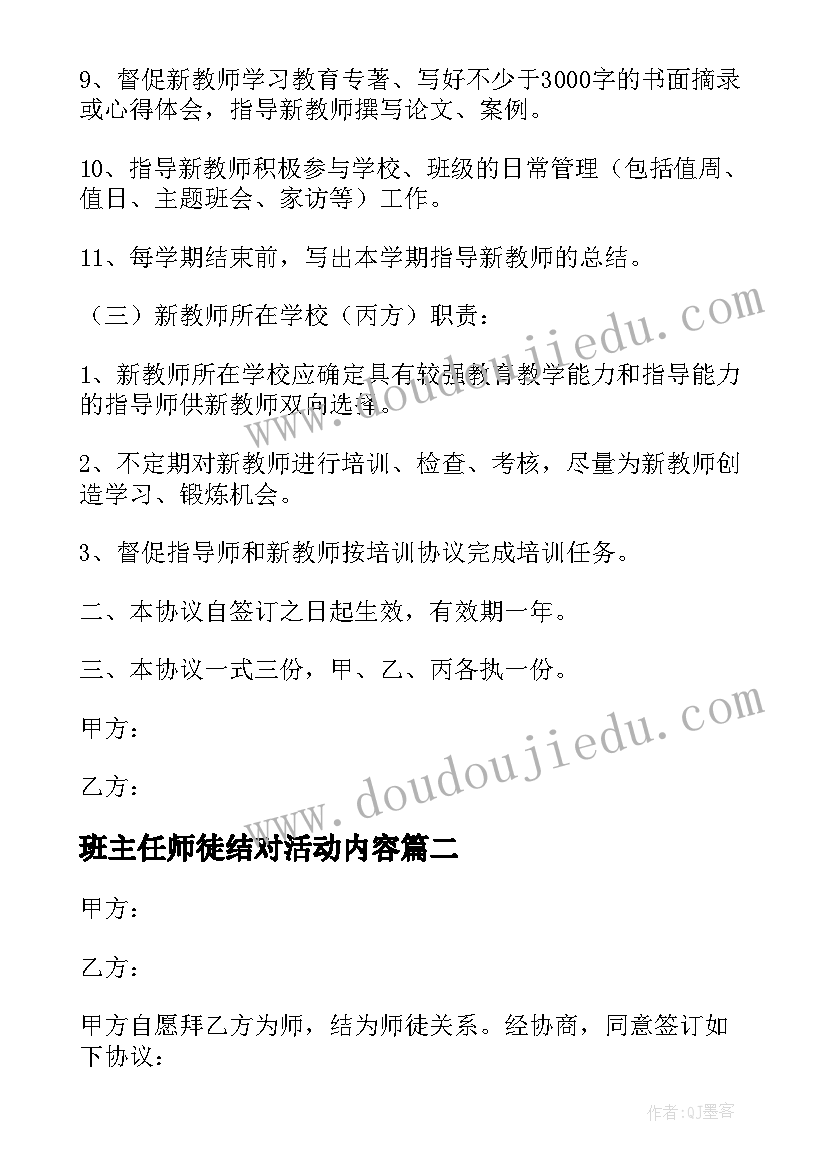 9、督促新教师学习教育专著、写好不少于3000字的书面摘录或心得体会，指导新教师撰写论文、案例。

10、指导新教师积极参与学校、班级的日常管理（包括值周、值日、主题班会、家访等）工作。

11、每学期结束前，写出本学期指导新教师的总结。

（三）新教师所在学校（丙方）职责：

1、新教师所在学校应确定具有较强教育教学能力和指导能力的指导师供新教师双向选择。

2、不定期对新教师进行培训、检查、考核，尽量为新教师创造学习、锻炼机会。

3、督促指导师和新教师按培训协议完成培训任务。

二、本协议自签订之日起生效，有效期一年。

三、本协议一式三份，甲、乙、丙各执一份。

甲方：

乙方：

班主任师徒结对活动内容篇二

甲方：

乙方：

甲方自愿拜乙方为师，结为师徒关系。经协商，同意签订如下协议：

www.doudoujiedu.com

www.doudoujiedu.com

作者:QJ墨客